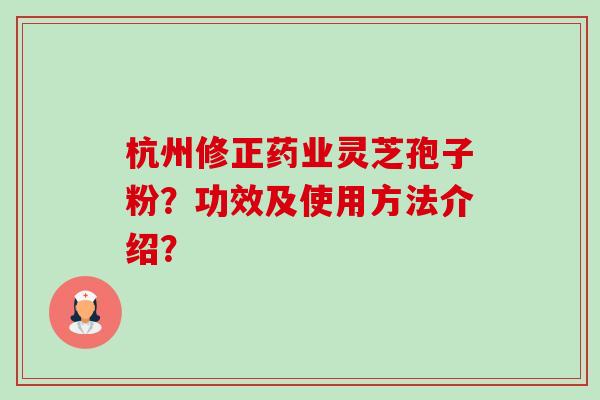 杭州修正药业灵芝孢子粉？功效及使用方法介绍？